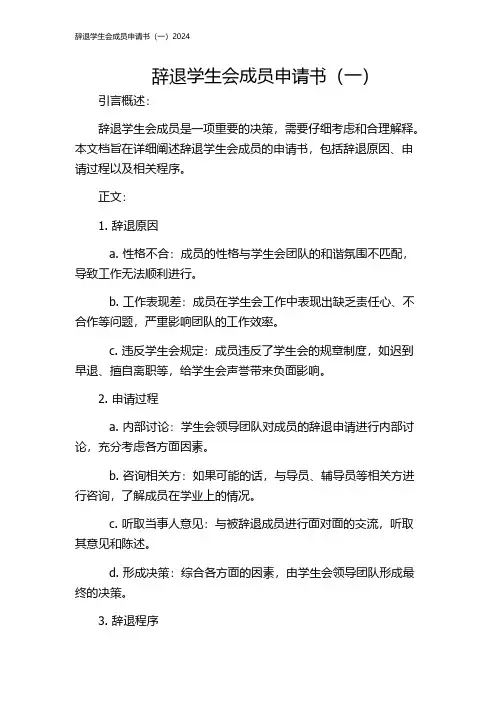 辞退学生会成员申请书（一）2024

辞退学生会成员申请书（一）

引言概述：

辞退学生会成员是一项重要的决策，需要仔细考虑和合理解释。本文档旨在详细阐述辞退学生会成员的申请书，包括辞退原因、申请过程以及相关程序。

正文：

1. 辞退原因

a. 性格不合：成员的性格与学生会团队的和谐氛围不匹配，导致工作无法顺利进行。

b. 工作表现差：成员在学生会工作中表现出缺乏责任心、不合作等问题，严重影响团队的工作效率。

c. 违反学生会规定：成员违反了学生会的规章制度，如迟到早退、擅自离职等，给学生会声誉带来负面影响。

2. 申请过程

a. 内部讨论：学生会领导团队对成员的辞退申请进行内部讨论，充分考虑各方面因素。

b. 咨询相关方：如果可能的话，与导员、辅导员等相关方进行咨询，了解成员在学业上的情况。

c. 听取当事人意见：与被辞退成员进行面对面的交流，听取其意见和陈述。

d. 形成决策：综合各方面的因素，由学生会领导团队形成最终的决策。

3. 辞退程序